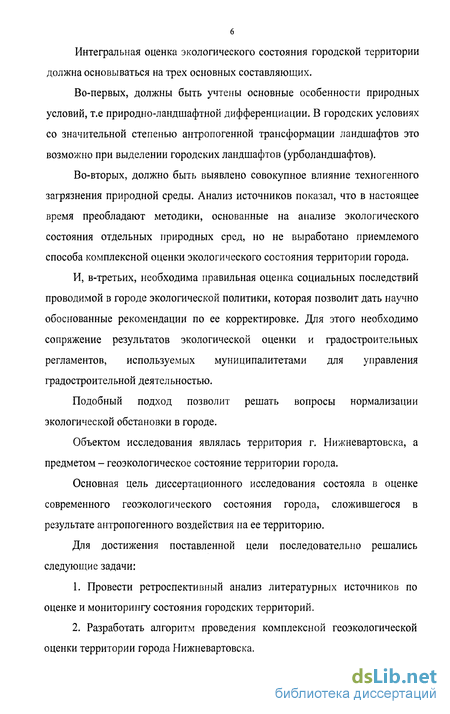 6

Интегральная оценка экологического состояния городской территории должна основываться на трех основных составляющих.

Во-первых, должны быть учтены основные особенности природных условий, т.е природно-ландшафтной дифференциации. В городских условиях со значительной степенью антропогенной трансформации ландшафтов это возможно при выделении городских ландшафтов (урболандшафтов).

Во-вторых, должно быть выявлено совокупное влияние техногенного загрязнения природной среды. Анализ источников показал, что в настоящее время преобладают методики, основанные на анализе экологического состояния отдельных природных сред, но не выработано приемлемого способа комплексной оценки экологического состояния территории города.

И, в-третьих, необходима правильная оценка социальных последствий проводимой в городе экологической политики, которая позволит дать научно обоснованные рекомендации по ее корректировке. Для этого необходимо сопряжение результатов экологической оценки и градостроительных регламентов, используемых муниципалитетами для управления градостроительной деятельностью.

Подобный подход позволит решать вопросы нормализации экологической обстановки в городе.

Объектом исследования являлась территория г. Нижневартовска, а предметом – геоэкологическое состояние территории города.

Основная цель диссертационного исследования состояла в оценке современного геоэкологического состояния города, сложившегося в результате антропогенного воздействия на ее территорию.

Для достижения поставленной цели последовательно решались следующие задачи:

1. Провести ретроспективный анализ литературных источников по оценке и мониторингу состояния городских территорий.

2. Разработать алгоритм проведения комплексной геоэкологической оценки территории города Нижневартовска.

dsLib.net
библиотека диссертаций